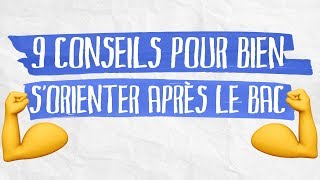 9 CONSEILS POUR BIEN
S'ORIENTER APRÈS LE BAC